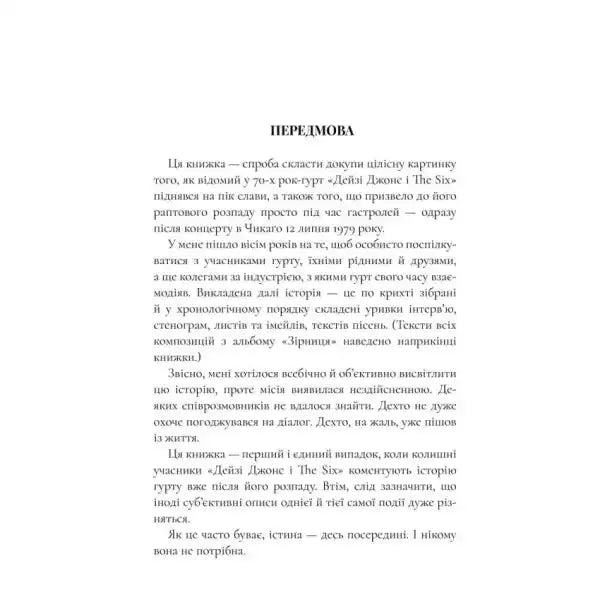 ПЕРЕДМОВА

Ця книжка — спроба скласти докупи цілісну картинку того, як відомий у 70-х рок-гурт «Дейзі Джонс і The Six» піднявся на пік слави, а також того, що призвело до його раптового розпаду просто під час гастролей — одразу після концерту в Чикаго 12 липня 1979 року.

У мене пішло вісім років на те, щоб особисто поспілкуватися з учасниками гурту, їхніми рідними й друзями, а ще колегами за індустрією, з якими гурт свого часу взаємодіяв. Викладена далі історія — це по крихті зібрані й у хронологічному порядку складені уривки інтерв'ю, стенограм, листів та імейлів, текстів пісень. (Тексти всіх композицій з альбому «Зірниця» наведено наприкінці книжки.)

Звісно, мені хотілося всебічно й об'єктивно висвітлити цю історію, проте місія виявилася нездійсненною. Деяких співрозмовників не вдалося знайти. Дехто не дуже охоче погоджувався на діалог. Дехто, на жаль, уже пішов із життя.

Ця книжка — перший і єдиний випадок, коли колишні учасники «Дейзі Джонс і The Six» коментують історію гурту вже після його розпаду. Втім, слід зазначити, що іноді суб'єктивні описи однієї й тієї самої події дуже різняться.

Як це часто буває, істина — десь посередині. І нікому вона не потрібна.